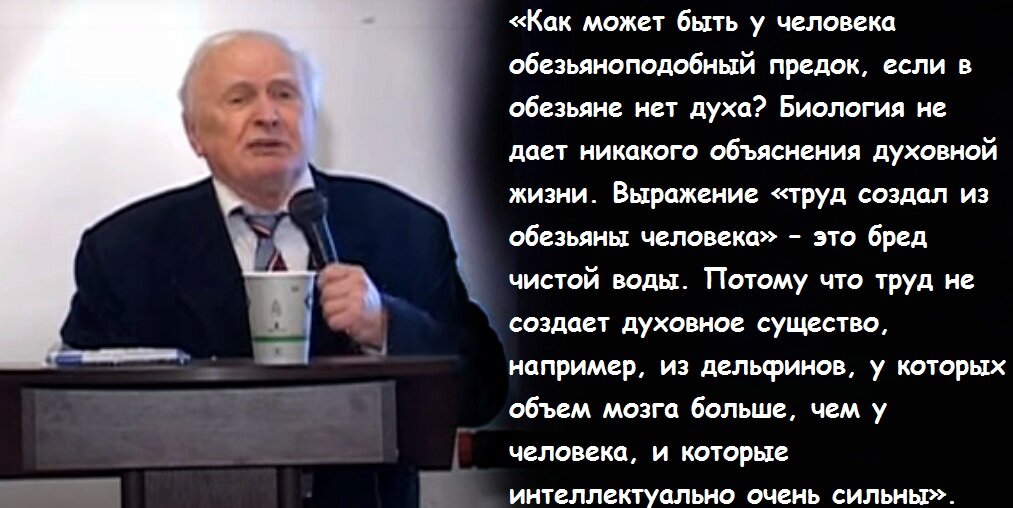 «Как может быть у человека обезьяноподобный предок, если в обезьяне нет духа? Биология не дает никакого объяснения духовной жизни. Выражение «труд создал из обезьяны человека» – это бред чистой воды. Потому что труд не создает духовное существо, например, из дельфинов, у которых объем мозга больше, чем у человека, и которые интеллектуально очень сильны».